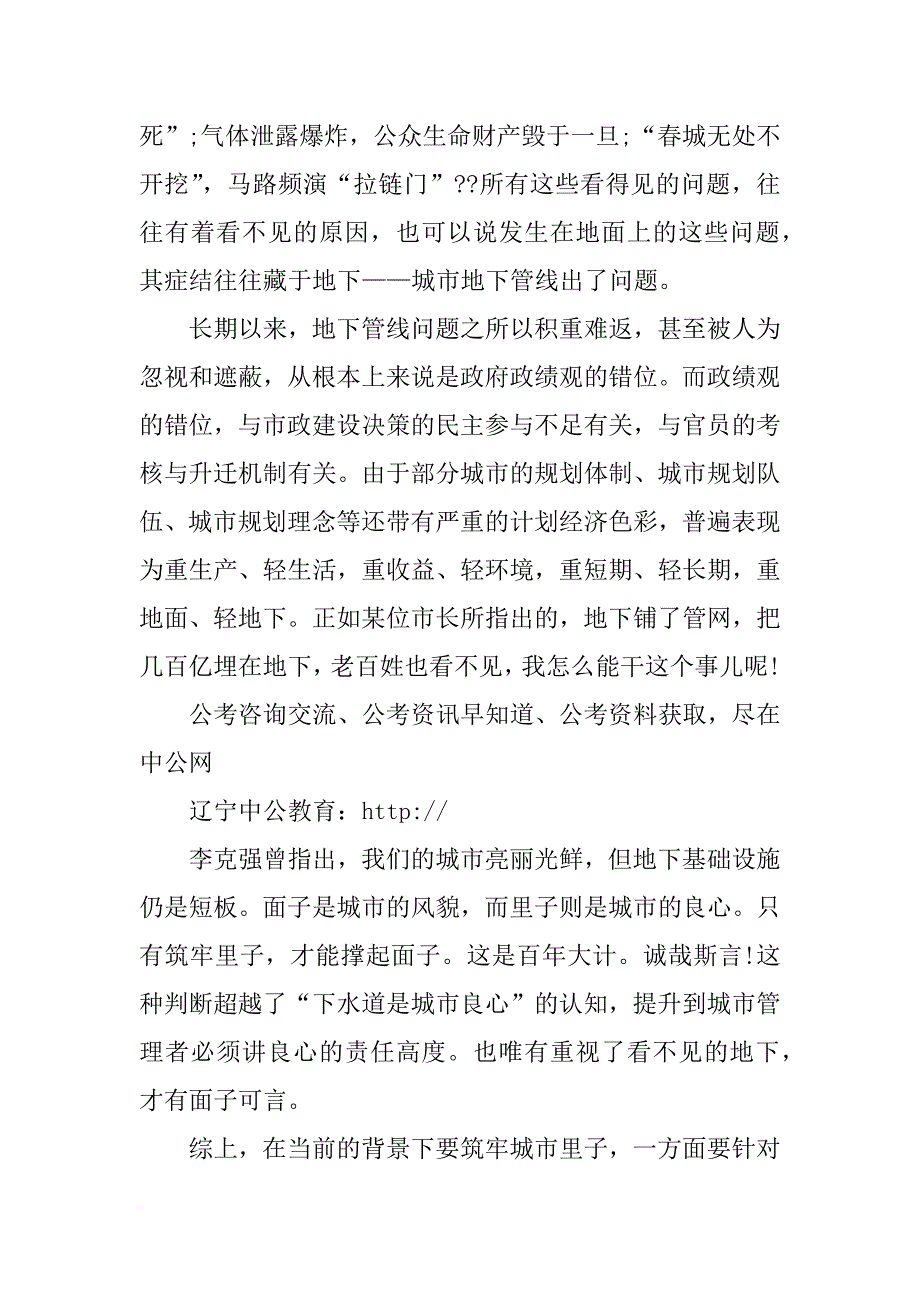 死”;气体泄露爆炸，公众生命财产毁于一旦;“春城无处不开挖”，马路频演“拉链门”??所有这些看得见的问题，往往有着看不见的原因，也可以说发生在地面上的这些问题，其症结往往藏于地下——城市地下管线出了问题。

长期以来，地下管线问题之所以积重难返，甚至被人为忽视和遮蔽，从根本上来说是政府政绩观的错位。而政绩观的错位，与市政建设决策的民主参与不足有关，与官员的考核与升迁机制有关。由于部分城市的规划体制、城市规划队伍、城市规划理念等还带有严重的计划经济色彩，普遍表现为重生产、轻生活，重收益、轻环境，重短期、轻长期，重地面、轻地下。正如某位市长所指出的，地下铺了管网，把几百亿埋在地下，老百姓也看不见，我怎么能干这个事儿呢!

公考咨询交流、公考资讯早知道、公考资料获取，尽在中公网

辽宁中公教育：http://

李克强曾指出，我们的城市亮丽光鲜，但地下基础设施仍是短板。面子是城市的风貌，而里子则是城市的良心。只有筑牢里子，才能撑起面子。这是百年大计。诚哉斯言!这种判断超越了“下水道是城市良心”的认知，提升到城市管理者必须讲良心的责任高度。也唯有重视了看不见的地下，才有面子可言。

综上，在当前的背景下要筑牢城市里子，一方面要针对